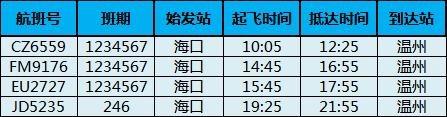 | 航班号 | 班期 | 始发站 | 起飞时间 | 抵达时间 | 到达站 |
|---|---|---|---|---|---|
| CZ6559 | 1234567 | 海口 | 10:05 | 12:25 | 温州 |
| FM9176 | 1234567 | 海口 | 14:45 | 16:55 | 温州 |
| EU2727 | 1234567 | 海口 | 15:45 | 17:55 | 温州 |
| JD5235 | 246 | 海口 | 19:25 | 21:55 | 温州 |